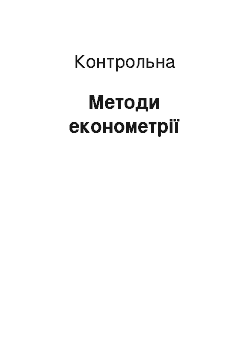 Контрольна

Методи економетрії